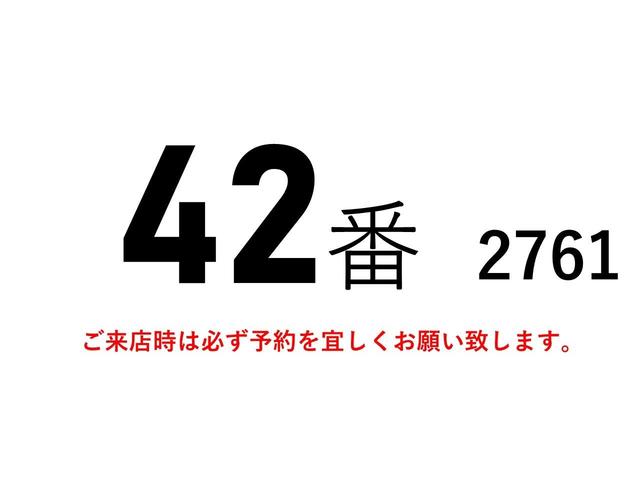 42番 2761

ご来店時は必ず予約を宜しくお願い致します。